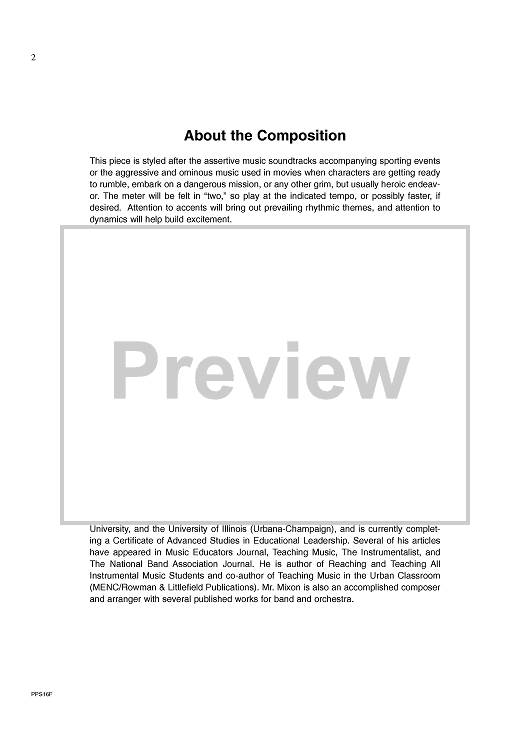 2

About the Composition

This piece is styled after the assertive music soundtracks accompanying sporting events or the aggressive and ominous music used in movies when characters are getting ready to rumble, embark on a dangerous mission, or any other grim, but usually heroic endeavor. The meter will be felt in "two," so play at the indicated tempo, or possibly faster, if desired. Attention to accents will bring out prevailing rhythmic themes, and attention to dynamics will help build excitement.

Preview

University, and the University of Illinois (Urbana-Champaign), and is currently completing a Certificate of Advanced Studies in Educational Leadership. Several of his articles have appeared in Music Educators Journal, Teaching Music, The Instrumentalist, and The National Band Association Journal. He is author of Reaching and Teaching All Instrumental Music Students and co-author of Teaching Music in the Urban Classroom (MENC/Rowman & Littlefield Publications). Mr. Mixon is also an accomplished composer and arranger with several published works for band and orchestra.

PPS16F